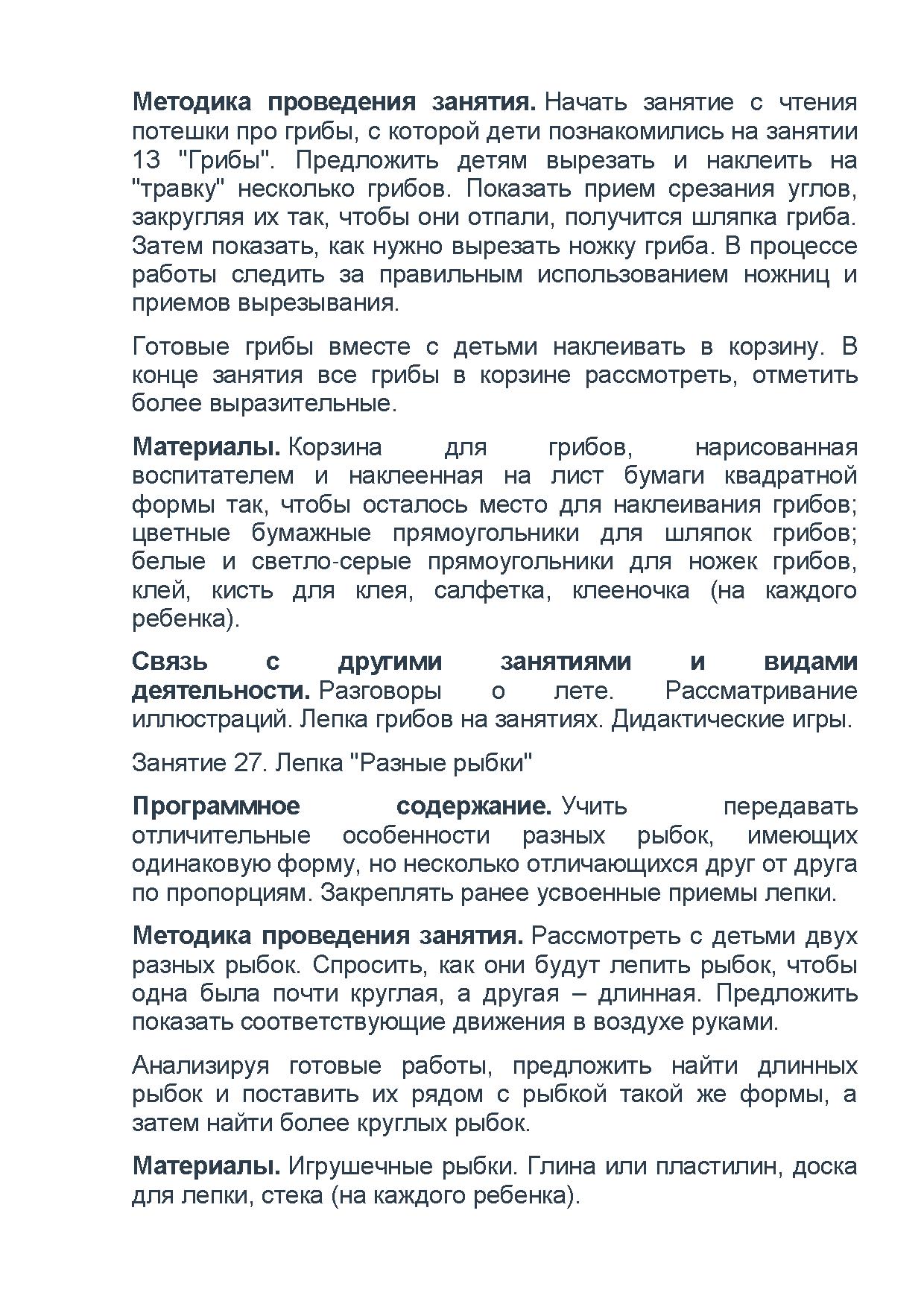 Методика проведения занятия. Начать занятие с чтения потешки про грибы, с которой дети познакомились на занятии 13 "Грибы". Предложить детям вырезать и наклеить на "травку" несколько грибов. Показать прием срезания углов, закругляя их так, чтобы они отпали, получится шляпка гриба. Затем показать, как нужно вырезать ножку гриба. В процессе работы следить за правильным использованием ножниц и приемов вырезывания.

Готовые грибы вместе с детьми наклеивать в корзину. В конце занятия все грибы в корзине рассмотреть, отметить более выразительные.

Материалы. Корзина для грибов, нарисованная воспитателем и наклеенная на лист бумаги квадратной формы так, чтобы осталось место для наклеивания грибов; цветные бумажные прямоугольники для шляпок грибов; белые и светло-серые прямоугольники для ножек грибов, клей, кисть для клея, салфетка, клееночка (на каждого ребенка).

Связь с другими занятиями и видами деятельности. Разговоры о лете. Рассматривание иллюстраций. Лепка грибов на занятиях. Дидактические игры.

Занятие 27. Лепка "Разные рыбки"

Программное содержание. Учить передавать отличительные особенности разных рыбок, имеющих одинаковую форму, но несколько отличающихся друг от друга по пропорциям. Закреплять ранее усвоенные приемы лепки.

Методика проведения занятия. Рассмотреть с детьми двух разных рыбок. Спросить, как они будут лепить рыбок, чтобы одна была почти круглая, а другая – длинная. Предложить показать соответствующие движения в воздухе руками.

Анализируя готовые работы, предложить найти длинных рыбок и поставить их рядом с рыбкой такой же формы, а затем найти более круглых рыбок.

Материалы. Игрушечные рыбки. Глина или пластилин, доска для лепки, стека (на каждого ребенка).